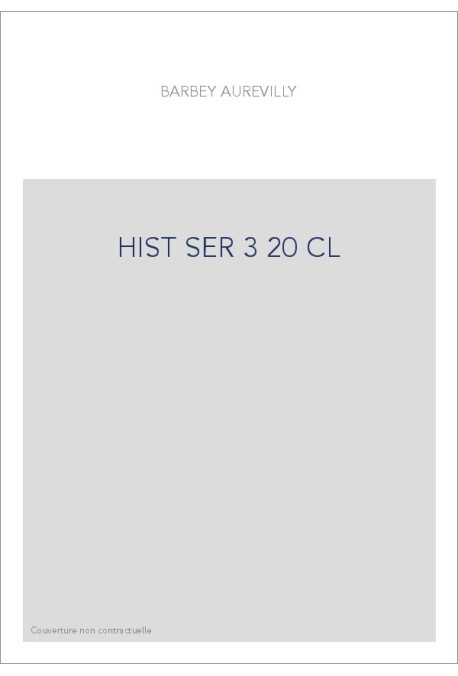 BARBEY AUREVILLY

HIST SER 3 20 CL

Couverture non contractuelle